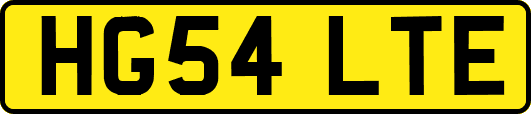 HG54 LTE